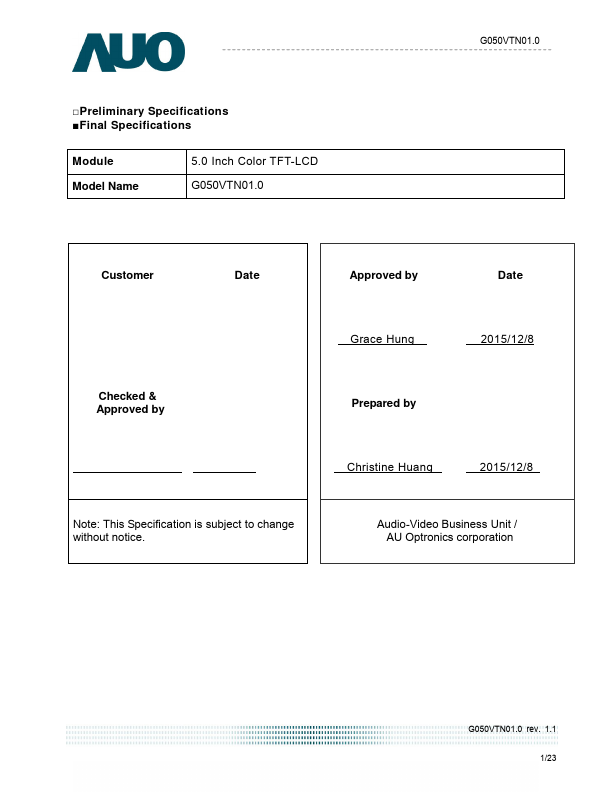 AUO

G050VTN01.0

□Preliminary Specifications
■Final Specifications

| Module | 5.0 Inch Color TFT-LCD |
|---|---|
| Model Name | G050VTN01.0 |

Customer Date

Checked & Approved by

Note: This Specification is subject to change without notice.

Approved by Date

Grace Hung 2015/12/8

Prepared by

Christine Huang 2015/12/8

Audio-Video Business Unit / AU Optronics corporation

G050VTN01.0 rev. 1.1

1/23